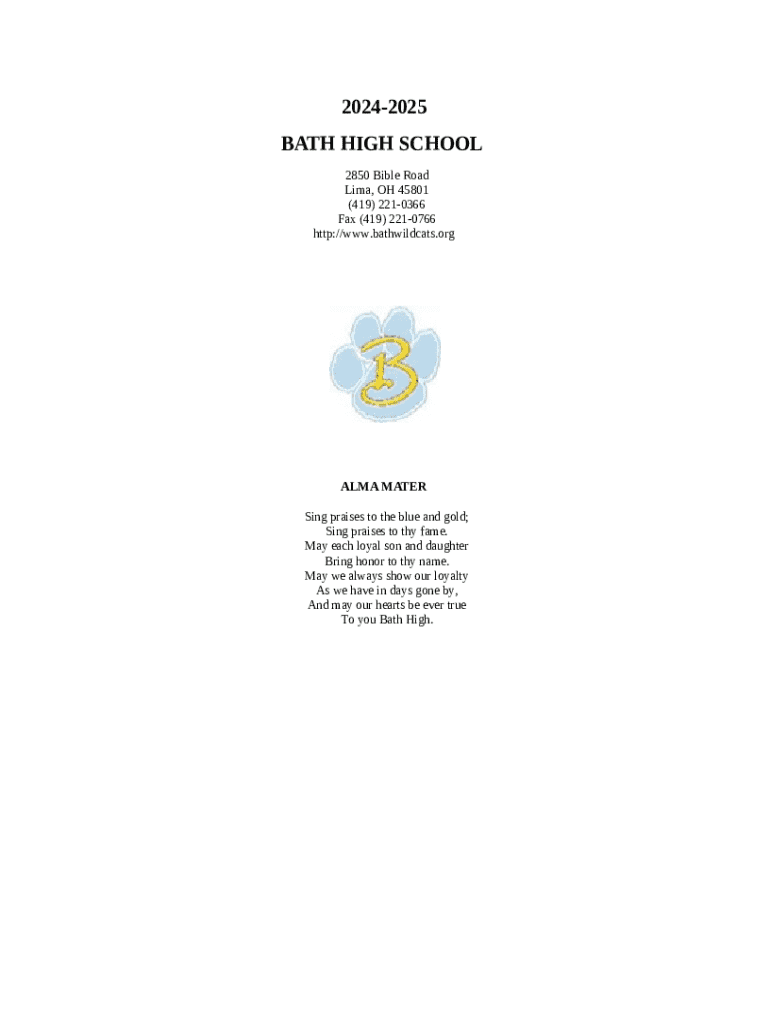 2024-2025

BATH HIGH SCHOOL

2850 Bible Road
Lima, OH 45801
(419) 221-0366
Fax (419) 221-0766
http://www.bathwildcats.org

B

ALMA MATER

Sing praises to the blue and gold;
Sing praises to thy fame.
May each loyal son and daughter
Bring honor to thy name.
May we always show our loyalty
As we have in days gone by,
And may our hearts be ever true
To you Bath High.